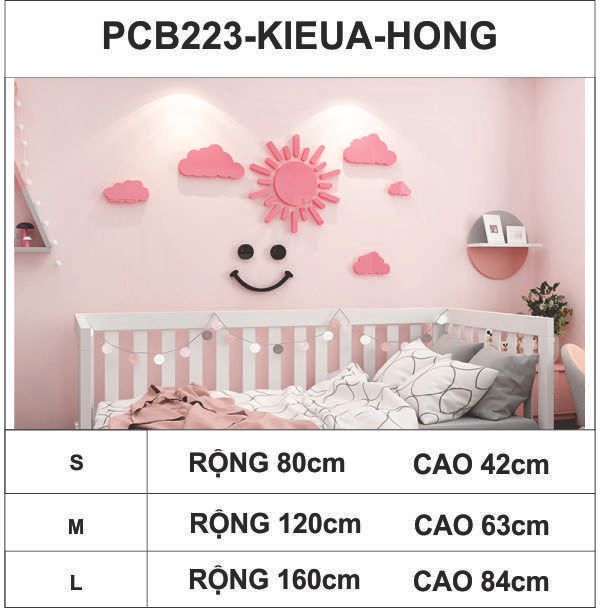 PCB223-KIEUA-HONG

| S | RỘNG 80cm | CAO 42cm |
|---|---|---|
| M | RỘNG 120cm | CAO 63cm |
| L | RỘNG 160cm | CAO 84cm |